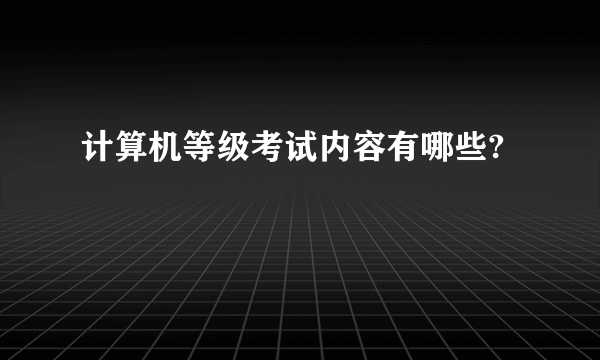 计算机等级考试内容有哪些?